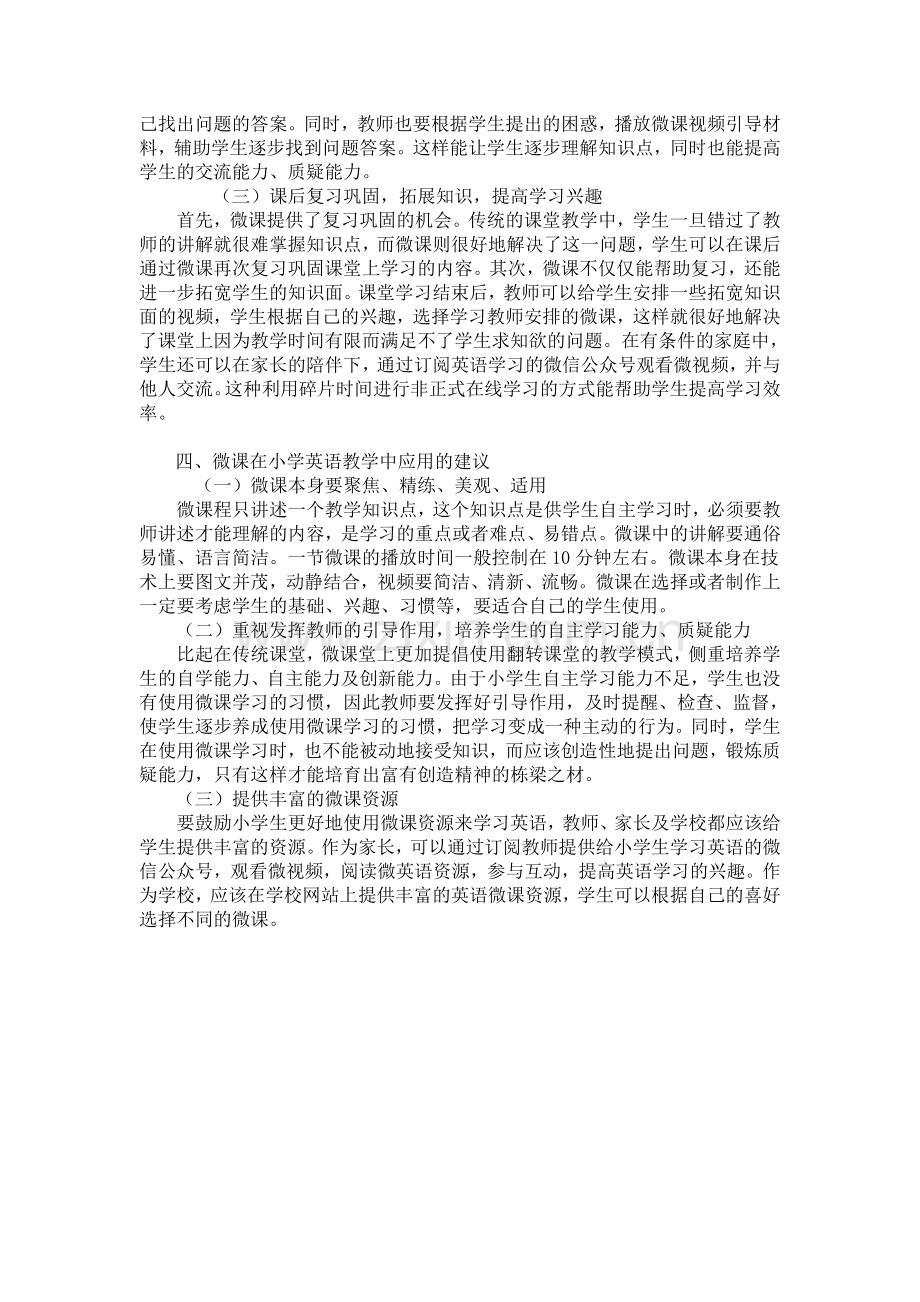 己找出问题的答案。同时，教师也要根据学生提出的困惑，播放微课视频引导材料，辅助学生逐步找到问题答案。这样能让学生逐步理解知识点，同时也能提高学生的交流能力、质疑能力。

（三）课后复习巩固，拓展知识，提高学习兴趣

首先，微课提供了复习巩固的机会。传统的课堂教学中，学生一旦错过了教师的讲解就很难掌握知识点，而微课则很好地解决了这一问题，学生可以在课后通过微课再次复习巩固课堂上学习的内容。其次，微课不仅仅能帮助复习，还能进一步拓宽学生的知识面。课堂学习结束后，教师可以给学生安排一些拓宽知识面的视频，学生根据自己的兴趣，选择学习教师安排的微课，这样就很好地解决了课堂上因为教学时间有限而满足不了学生求知欲的问题。在有条件的家庭中，学生还可以在家长的陪伴下，通过订阅英语学习的微信公众号观看微视频，并与他人交流。这种利用碎片时间进行非正式在线学习的方式能帮助学生提高学习效率。

四、微课在小学英语教学中应用的建议

（一）微课本身要聚焦、精练、美观、适用

微课程只讲述一个教学知识点，这个知识点是供学生自主学习时，必须要教师讲述才能理解的内容，是学习的重点或者难点、易错点。微课中的讲解要通俗易懂、语言简洁。一节微课的播放时间一般控制在10分钟左右。微课本身在技术上要图文并茂，动静结合，视频要简洁、清新、流畅。微课在选择或者制作上一定要考虑学生的基础、兴趣、习惯等，要适合自己的学生使用。

（二）重视发挥教师的引导作用，培养学生的自主学习能力、质疑能力

比起在传统课堂，微课堂上更加提倡使用翻转课堂的教学模式，侧重培养学生的自学能力、自主能力及创新能力。由于小学生自主学习能力不足，学生也没有使用微课学习的习惯，因此教师要发挥好引导作用，及时提醒、检查、监督，使学生逐步养成使用微课学习的习惯，把学习变成一种主动的行为。同时，学生在使用微课学习时，也不能被动地接受知识，而应该创造性地提出问题，锻炼质疑能力，只有这样才能培育出富有创造精神的栋梁之材。

（三）提供丰富的微课资源

要鼓励小学生更好地使用微课资源来学习英语，教师、家长及学校都应该给学生提供丰富的资源。作为家长，可以通过订阅教师提供给小学生学习英语的微信公众号，观看微视频，阅读微英语资源，参与互动，提高英语学习的兴趣。作为学校，应该在学校网站上提供丰富的英语微课资源，学生可以根据自己的喜好选择不同的微课。